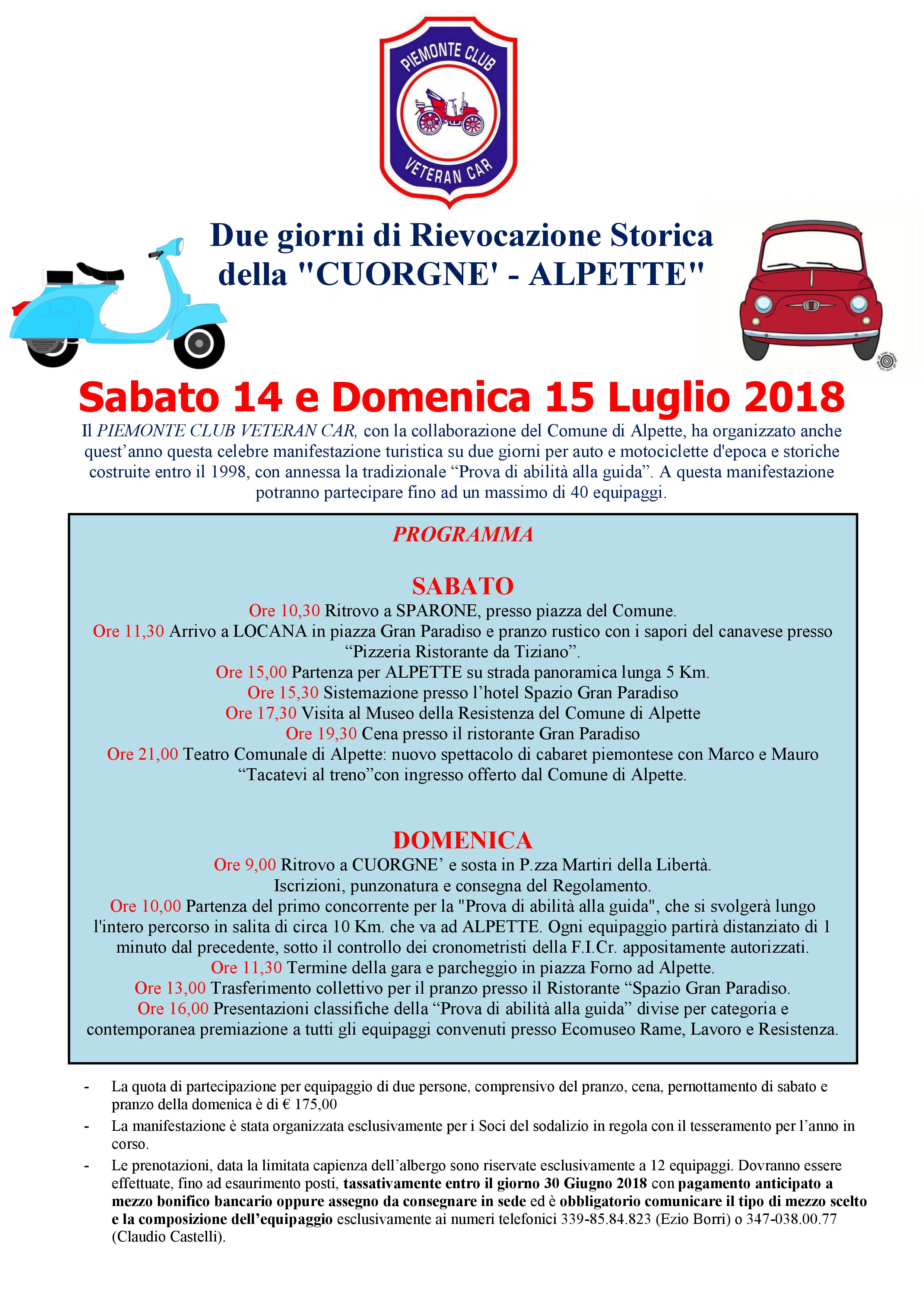 PIEMONTE CLUB
VETERAN CAR

Due giorni di Rievocazione Storica della "CUORGNE' - ALPETTE"

Sabato 14 e Domenica 15 Luglio 2018

Il PIEMONTE CLUB VETERAN CAR, con la collaborazione del Comune di Alpette, ha organizzato anche quest'anno questa celebre manifestazione turistica su due giorni per auto e motociclette d'epoca e storiche costruite entro il 1998, con annessa la tradizionale "Prova di abilità alla guida". A questa manifestazione potranno partecipare fino ad un massimo di 40 equipaggi.

PROGRAMMA

SABATO
Ore 10,30 Ritrovo a SPARONE, presso piazza del Comune.
Ore 11,30 Arrivo a LOCANA in piazza Gran Paradiso e pranzo rustico con i sapori del canavese presso "Pizzeria Ristorante da Tiziano".
Ore 15,00 Partenza per ALPETTE su strada panoramica lunga 5 Km.
Ore 15,30 Sistemazione presso l'hotel Spazio Gran Paradiso
Ore 17,30 Visita al Museo della Resistenza del Comune di Alpette
Ore 19,30 Cena presso il ristorante Gran Paradiso
Ore 21,00 Teatro Comunale di Alpette: nuovo spettacolo di cabaret piemontese con Marco e Mauro "Tacatevi al treno"con ingresso offerto dal Comune di Alpette.

DOMENICA
Ore 9,00 Ritrovo a CUORGNE' e sosta in P.zza Martiri della Libertà.
Iscrizioni, punzonatura e consegna del Regolamento.
Ore 10,00 Partenza del primo concorrente per la "Prova di abilità alla guida", che si svolgerà lungo l'intero percorso in salita di circa 10 Km. che va ad ALPETTE. Ogni equipaggio partirà distanziato di 1 minuto dal precedente, sotto il controllo dei cronometristi della F.I.Cr. appositamente autorizzati.
Ore 11,30 Termine della gara e parcheggio in piazza Forno ad Alpette.
Ore 13,00 Trasferimento collettivo per il pranzo presso il Ristorante "Spazio Gran Paradiso.
Ore 16,00 Presentazioni classifiche della "Prova di abilità alla guida" divise per categoria e contemporanea premiazione a tutti gli equipaggi convenuti presso Ecomuseo Rame, Lavoro e Resistenza.

- La quota di partecipazione per equipaggio di due persone, comprensivo del pranzo, cena, pernottamento di sabato e pranzo della domenica è di € 175,00
- La manifestazione è stata organizzata esclusivamente per i Soci del sodalizio in regola con il tesseramento per l'anno in corso.
- Le prenotazioni, data la limitata capienza dell'albergo sono riservate esclusivamente a 12 equipaggi. Dovranno essere effettuate, fino ad esaurimento posti, tassativamente entro il giorno 30 Giugno 2018 con pagamento anticipato a mezzo bonifico bancario oppure assegno da consegnare in sede ed è obbligatorio comunicare il tipo di mezzo scelto e la composizione dell'equipaggio esclusivamente ai numeri telefonici 339-85.84.823 (Ezio Borri) o 347-038.00.77 (Claudio Castelli).